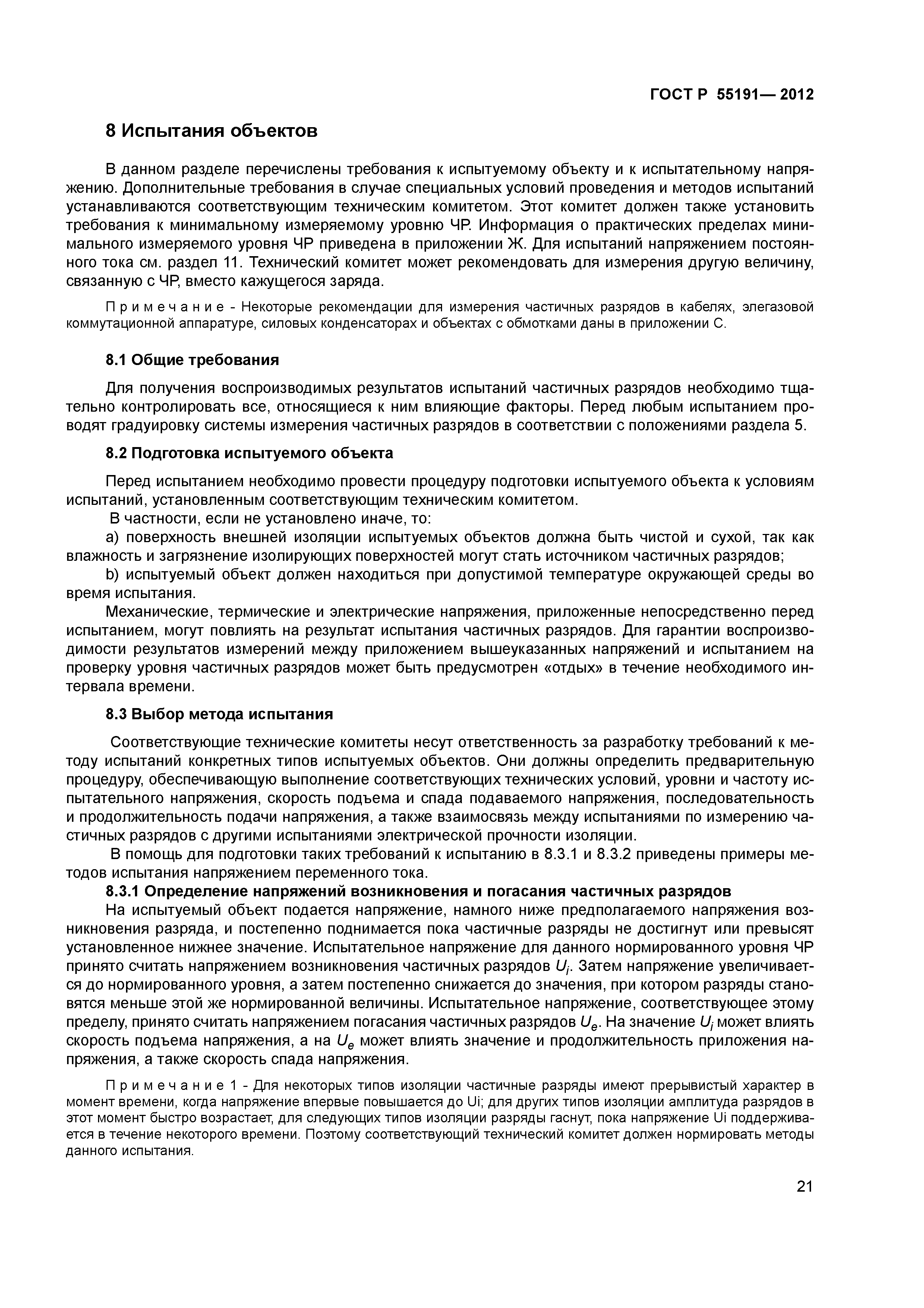 ГОСТ Р 55191— 2012

8 Испытания объектов

В данном разделе перечислены требования к испытуемому объекту и к испытательному напряжению. Дополнительные требования в случае специальных условий проведения и методов испытаний устанавливаются соответствующим техническим комитетом. Этот комитет должен также установить требования к минимальному измеряемому уровню ЧР. Информация о практических пределах минимального измеряемого уровня ЧР приведена в приложении Ж. Для испытаний напряжением постоянного тока см. раздел 11. Технический комитет может рекомендовать для измерения другую величину, связанную с ЧР, вместо кажущегося заряда.

Примечание - Некоторые рекомендации для измерения частичных разрядов в кабелях, элегазовой коммутационной аппаратуре, силовых конденсаторах и объектах с обмотками даны в приложении С.

8.1 Общие требования

Для получения воспроизводимых результатов испытаний частичных разрядов необходимо тщательно контролировать все, относящиеся к ним влияющие факторы. Перед любым испытанием проводят градуировку системы измерения частичных разрядов в соответствии с положениями раздела 5.

8.2 Подготовка испытуемого объекта

Перед испытанием необходимо провести процедуру подготовки испытуемого объекта к условиям испытаний, установленным соответствующим техническим комитетом.

В частности, если не установлено иначе, то:

a) поверхность внешней изоляции испытуемых объектов должна быть чистой и сухой, так как влажность и загрязнение изолирующих поверхностей могут стать источником частичных разрядов;

b) испытуемый объект должен находиться при допустимой температуре окружающей среды во время испытания.

Механические, термические и электрические напряжения, приложенные непосредственно перед испытанием, могут повлиять на результат испытания частичных разрядов. Для гарантии воспроизводимости результатов измерений между приложением вышеуказанных напряжений и испытанием на проверку уровня частичных разрядов может быть предусмотрен «отдых» в течение необходимого интервала времени.

8.3 Выбор метода испытания

Соответствующие технические комитеты несут ответственность за разработку требований к методу испытаний конкретных типов испытуемых объектов. Они должны определить предварительную процедуру, обеспечивающую выполнение соответствующих технических условий, уровни и частоту испытательного напряжения, скорость подъема и спада подаваемого напряжения, последовательность и продолжительность подачи напряжения, а также взаимосвязь между испытаниями по измерению частичных разрядов с другими испытаниями электрической прочности изоляции.

В помощь для подготовки таких требований к испытанию в 8.3.1 и 8.3.2 приведены примеры методов испытания напряжением переменного тока.

8.3.1 Определение напряжений возникновения и погасания частичных разрядов

На испытуемый объект подается напряжение, намного ниже предполагаемого напряжения возникновения разряда, и постепенно поднимается пока частичные разряды не достигнут или превысят установленное нижнее значение. Испытательное напряжение для данного нормированного уровня ЧР принято считать напряжением возникновения частичных разрядов $U_i$. Затем напряжение увеличивается до нормированного уровня, а затем постепенно снижается до значения, при котором разряды становятся меньше этой же нормированной величины. Испытательное напряжение, соответствующее этому пределу, принято считать напряжением погасания частичных разрядов $U_e$. На значение $U_i$ может влиять скорость подъема напряжения, а на $U_e$ может влиять значение и продолжительность приложения напряжения, а также скорость спада напряжения.

Примечание 1 - Для некоторых типов изоляции частичные разряды имеют прерывистый характер в момент времени, когда напряжение впервые повышается до Ui; для других типов изоляции амплитуда разрядов в этот момент быстро возрастает, для следующих типов изоляции разряды гаснут, пока напряжение Ui поддерживается в течение некоторого времени. Поэтому соответствующий технический комитет должен нормировать методы данного испытания.

21